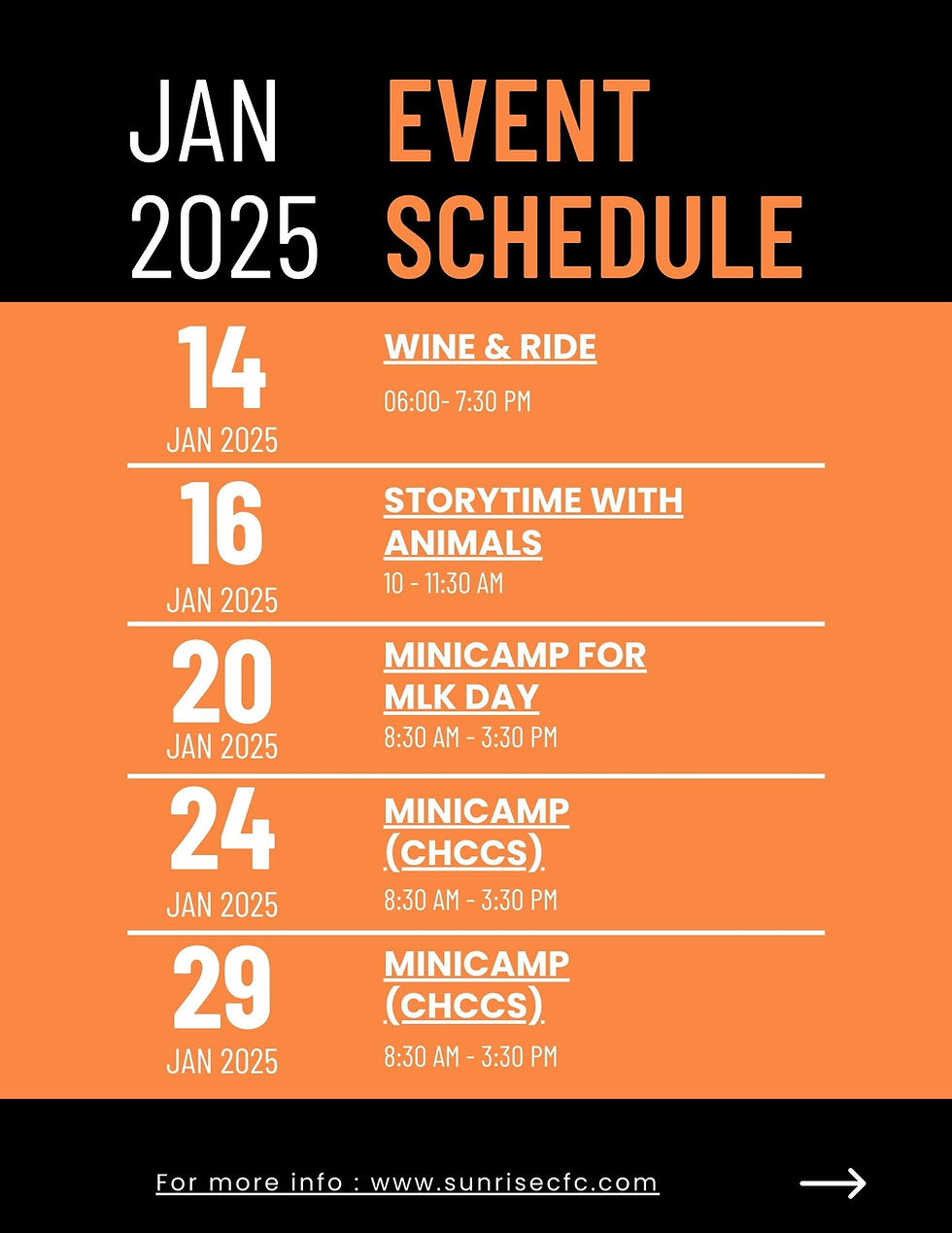 JAN 2025

EVENT SCHEDULE

14
JAN 2025

WINE & RIDE

06:00- 7:30 PM

16
JAN 2025

STORYTIME WITH ANIMALS

10 - 11:30 AM

20
JAN 2025

MINICAMP FOR MLK DAY

8:30 AM - 3:30 PM

24
JAN 2025

MINICAMP (CHCCS)

8:30 AM - 3:30 PM

29
JAN 2025

MINICAMP (CHCCS)

8:30 AM - 3:30 PM

For more info : www.sunrisecfc.com